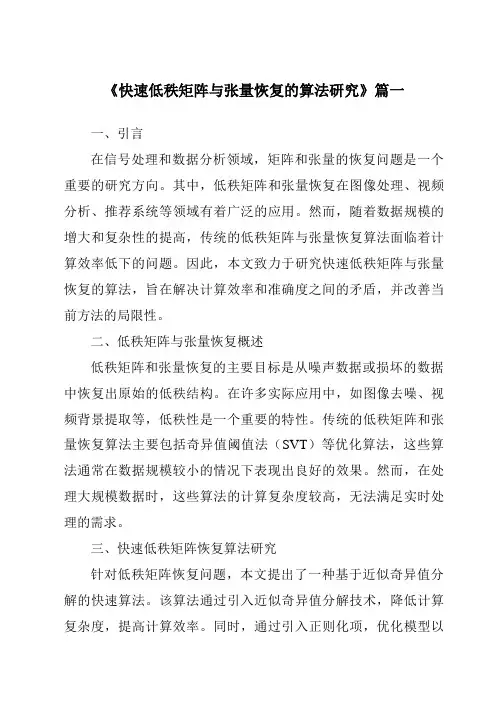 《快速低秩矩阵与张量恢复的算法研究》篇一

一、引言

在信号处理和数据分析领域，矩阵和张量的恢复问题是一个重要的研究方向。其中，低秩矩阵和张量恢复在图像处理、视频分析、推荐系统等领域有着广泛的应用。然而，随着数据规模的增大和复杂性的提高，传统的低秩矩阵与张量恢复算法面临着计算效率低下的问题。因此，本文致力于研究快速低秩矩阵与张量恢复的算法，旨在解决计算效率和准确度之间的矛盾，并改善当前方法的局限性。

二、低秩矩阵与张量恢复概述

低秩矩阵和张量恢复的主要目标是从噪声数据或损坏的数据中恢复出原始的低秩结构。在许多实际应用中，如图像去噪、视频背景提取等，低秩性是一个重要的特性。传统的低秩矩阵和张量恢复算法主要包括奇异值阈值法（SVT）等优化算法，这些算法通常在数据规模较小的情况下表现出良好的效果。然而，在处理大规模数据时，这些算法的计算复杂度较高，无法满足实时处理的需求。

三、快速低秩矩阵恢复算法研究

针对低秩矩阵恢复问题，本文提出了一种基于近似奇异值分解的快速算法。该算法通过引入近似奇异值分解技术，降低计算复杂度，提高计算效率。同时，通过引入正则化项，优化模型以